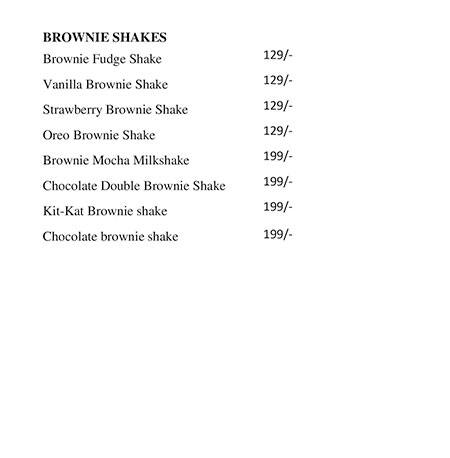 BROWNIE SHAKES

Brownie Fudge Shake 129/-

Vanilla Brownie Shake 129/-

Strawberry Brownie Shake 129/-

Oreo Brownie Shake 129/-

Brownie Mocha Milkshake 199/-

Chocolate Double Brownie Shake 199/-

Kit-Kat Brownie shake 199/-

Chocolate brownie shake 199/-